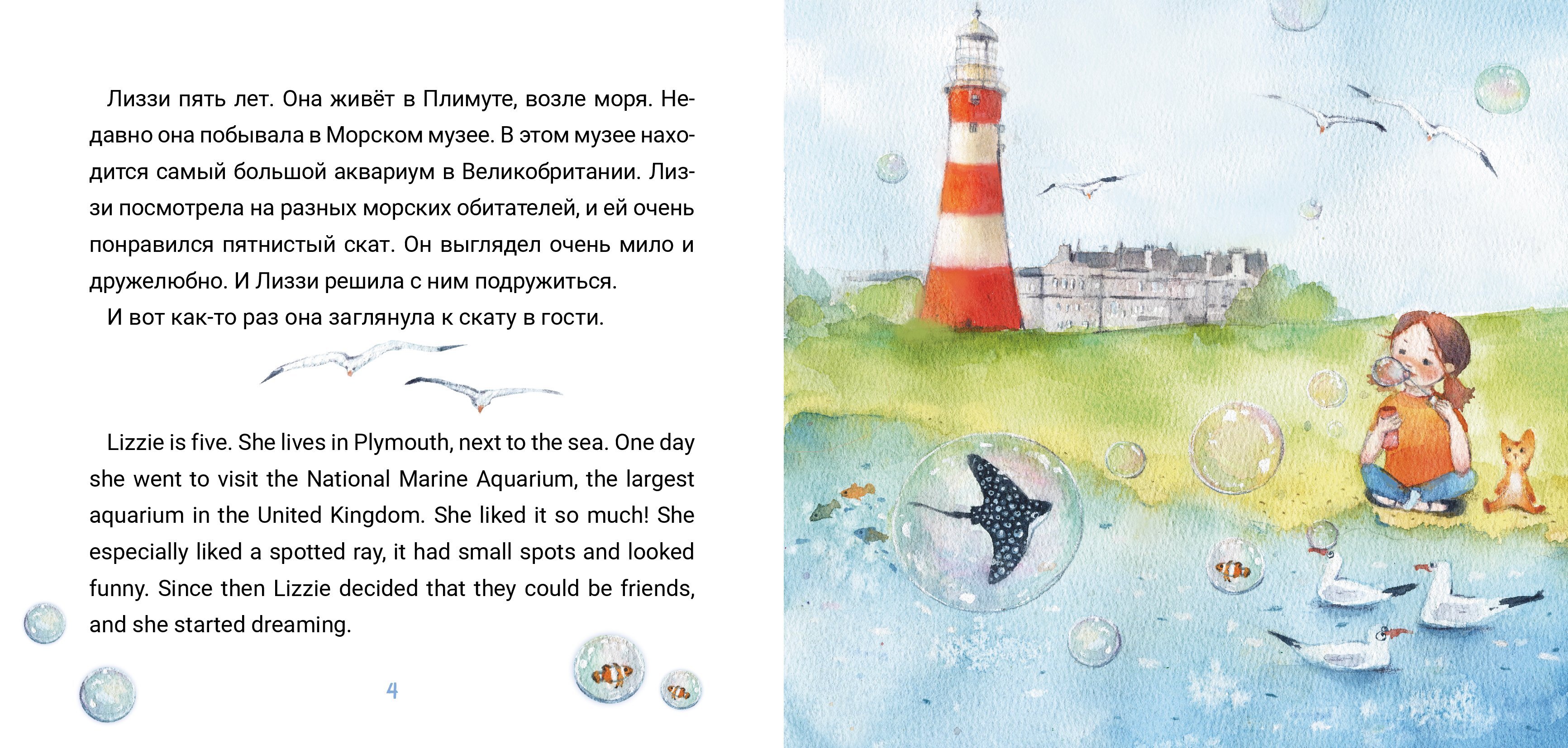 Лиззи пять лет. Она живёт в Плимуте, возле моря. Недавно она побывала в Морском музее. В этом музее находится самый большой аквариум в Великобритании. Лиззи посмотрела на разных морских обитателей, и ей очень понравился пятнистый скат. Он выглядел очень мило и дружелюбно. И Лиззи решила с ним подружиться.

И вот как-то раз она заглянула к скату в гости.

Lizzie is five. She lives in Plymouth, next to the sea. One day she went to visit the National Marine Aquarium, the largest aquarium in the United Kingdom. She liked it so much! She especially liked a spotted ray, it had small spots and looked funny. Since then Lizzie decided that they could be friends, and she started dreaming.

4